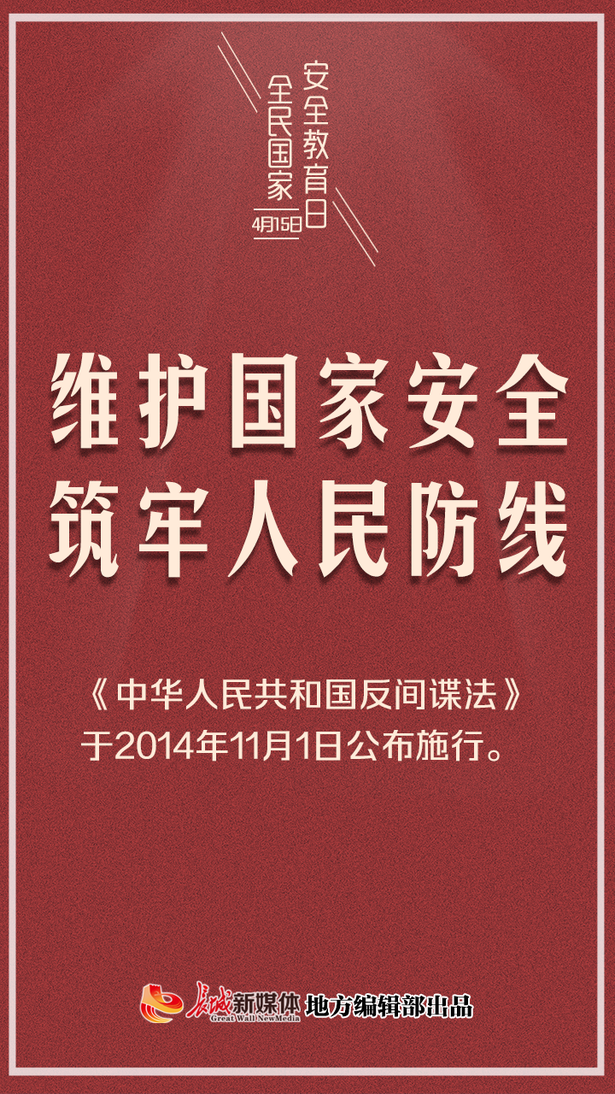 全民国家
安全教育日
4月15日

维护国家安全
筑牢人民防线

《中华人民共和国反间谍法》于2014年11月1日公布施行。

长城新媒体 Great Wall NewMedia 地方编辑部出品